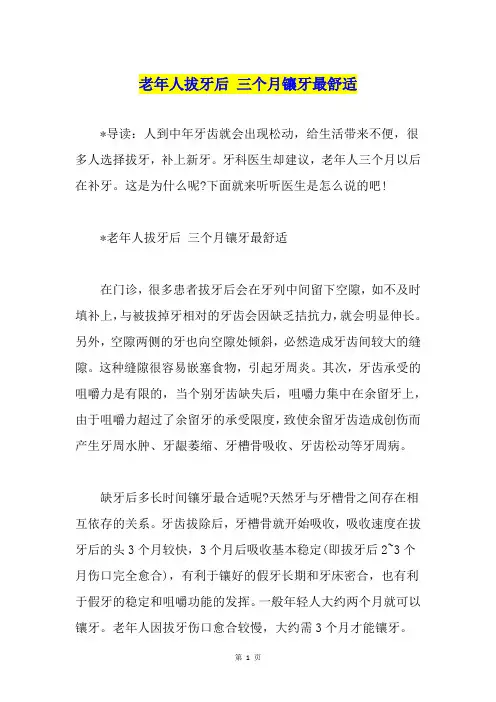 老年人拔牙后 三个月镶牙最舒适

*导读：人到中年牙齿就会出现松动，给生活带来不便，很多人选择拔牙，补上新牙。牙科医生却建议，老年人三个月以后在补牙。这是为什么呢?下面就来听听医生是怎么说的吧！

*老年人拔牙后 三个月镶牙最舒适

在门诊，很多患者拔牙后会在牙列中间留下空隙，如不及时填补上，与被拔掉牙相对的牙齿会因缺乏拮抗力，就会明显伸长。另外，空隙两侧的牙也向空隙处倾斜，必然造成牙齿间较大的缝隙。这种缝隙很容易嵌塞食物，引起牙周炎。其次，牙齿承受的咀嚼力是有限的，当个别牙齿缺失后，咀嚼力集中在余留牙上，由于咀嚼力超过了余留牙的承受限度，致使余留牙齿造成创伤而产生牙周水肿、牙龈萎缩、牙槽骨吸收、牙齿松动等牙周病。

缺牙后多长时间镶牙最合适呢?天然牙与牙槽骨之间存在相互依存的关系。牙齿拔除后，牙槽骨就开始吸收，吸收速度在拔牙后的头 3 个月较快，3 个月后吸收基本稳定(即拔牙后 2~3 个月伤口完全愈合)，有利于镶好的假牙长期和牙床密合，也有利于假牙的稳定和咀嚼功能的发挥。一般年轻人大约两个月就可以镶牙。老年人因拔牙伤口愈合较慢，大约需 3 个月才能镶牙。

第 1 页